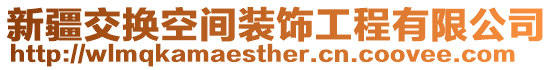 新疆交换空间装饰工程有限公司
http://wlmqkamaesther.cn.coovee.com